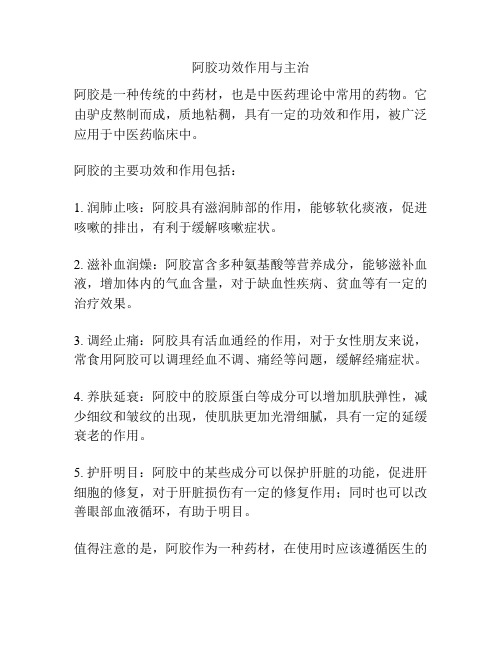 阿胶功效作用与主治

阿胶是一种传统的中药材，也是中医药理论中常用的药物。它由驴皮熬制而成，质地粘稠，具有一定的功效和作用，被广泛应用于中医药临床中。

阿胶的主要功效和作用包括：

1. 润肺止咳：阿胶具有滋润肺部的作用，能够软化痰液，促进咳嗽的排出，有利于缓解咳嗽症状。

2. 滋补血润燥：阿胶富含多种氨基酸等营养成分，能够滋补血液，增加体内的气血含量，对于缺血性疾病、贫血等有一定的治疗效果。

3. 调经止痛：阿胶具有活血通经的作用，对于女性朋友来说，常食用阿胶可以调理经血不调、痛经等问题，缓解经痛症状。

4. 养肤延衰：阿胶中的胶原蛋白等成分可以增加肌肤弹性，减少细纹和皱纹的出现，使肌肤更加光滑细腻，具有一定的延缓衰老的作用。

5. 护肝明目：阿胶中的某些成分可以保护肝脏的功能，促进肝细胞的修复，对于肝脏损伤有一定的修复作用；同时也可以改善眼部血液循环，有助于明目。

值得注意的是，阿胶作为一种药材，在使用时应该遵循医生的